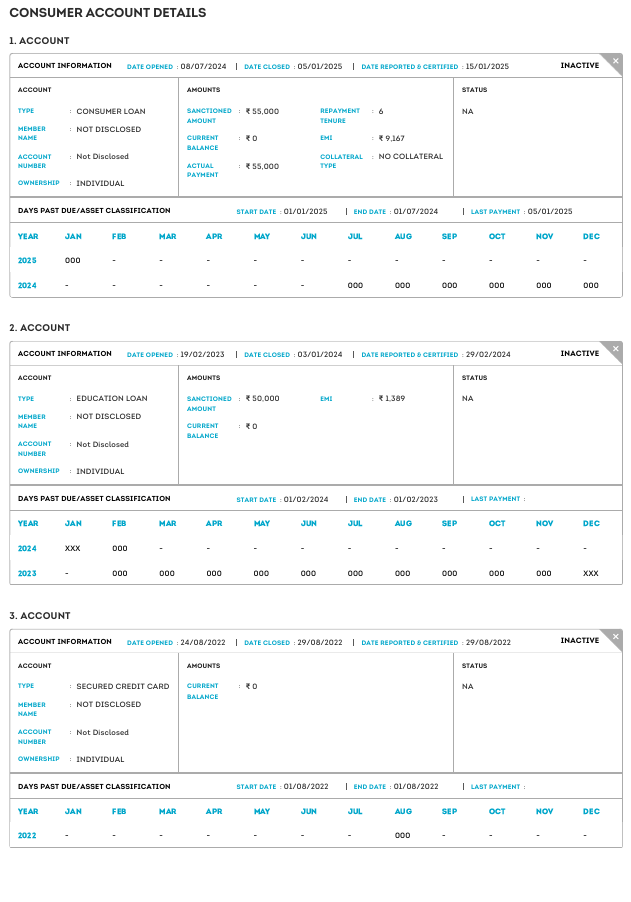 CONSUMER ACCOUNT DETAILS

1. ACCOUNT

ACCOUNT INFORMATION DATE OPENED : 08/07/2024 | DATE CLOSED : 05/01/2025 | DATE REPORTED & CERTIFIED : 15/01/2025 INACTIVE

ACCOUNT

TYPE : CONSUMER LOAN

MEMBER NAME : NOT DISCLOSED

ACCOUNT NUMBER : Not Disclosed

OWNERSHIP : INDIVIDUAL

AMOUNTS

SANCTIONED AMOUNT : ₹ 55,000

CURRENT BALANCE : ₹ 0

ACTUAL PAYMENT : ₹ 55,000

REPAYMENT TENURE : 6

EMI : ₹ 9,167

COLLATERAL TYPE : NO COLLATERAL

STATUS

NA

DAYS PAST DUE/ASSET CLASSIFICATION START DATE : 01/01/2025 | END DATE : 01/07/2024 | LAST PAYMENT : 05/01/2025

| YEAR | JAN | FEB | MAR | APR | MAY | JUN | JUL | AUG | SEP | OCT | NOV | DEC |
|---|---|---|---|---|---|---|---|---|---|---|---|---|
| 2025 | 000 | - | - | - | - | - | - | - | - | - | - | - |
| 2024 | - | - | - | - | - | - | 000 | 000 | 000 | 000 | 000 | 000 |

2. ACCOUNT

ACCOUNT INFORMATION DATE OPENED : 19/02/2023 | DATE CLOSED : 03/01/2024 | DATE REPORTED & CERTIFIED : 29/02/2024 INACTIVE

ACCOUNT

TYPE : EDUCATION LOAN

MEMBER NAME : NOT DISCLOSED

ACCOUNT NUMBER : Not Disclosed

OWNERSHIP : INDIVIDUAL

AMOUNTS

SANCTIONED AMOUNT : ₹ 50,000

CURRENT BALANCE : ₹ 0

EMI : ₹ 1,389

STATUS

NA

DAYS PAST DUE/ASSET CLASSIFICATION START DATE : 01/02/2024 | END DATE : 01/02/2023 | LAST PAYMENT :

| YEAR | JAN | FEB | MAR | APR | MAY | JUN | JUL | AUG | SEP | OCT | NOV | DEC |
|---|---|---|---|---|---|---|---|---|---|---|---|---|
| 2024 | XXX | 000 | - | - | - | - | - | - | - | - | - | - |
| 2023 | - | 000 | 000 | 000 | 000 | 000 | 000 | 000 | 000 | 000 | 000 | XXX |

3. ACCOUNT

ACCOUNT INFORMATION DATE OPENED : 24/08/2022 | DATE CLOSED : 29/08/2022 | DATE REPORTED & CERTIFIED : 29/08/2022 INACTIVE

ACCOUNT

TYPE : SECURED CREDIT CARD

MEMBER NAME : NOT DISCLOSED

ACCOUNT NUMBER : Not Disclosed

OWNERSHIP : INDIVIDUAL

AMOUNTS

CURRENT BALANCE : ₹ 0

STATUS

NA

DAYS PAST DUE/ASSET CLASSIFICATION START DATE : 01/08/2022 | END DATE : 01/08/2022 | LAST PAYMENT :

| YEAR | JAN | FEB | MAR | APR | MAY | JUN | JUL | AUG | SEP | OCT | NOV | DEC |
|---|---|---|---|---|---|---|---|---|---|---|---|---|
| 2022 | - | - | - | - | - | - | - | 000 | - | - | - | - |